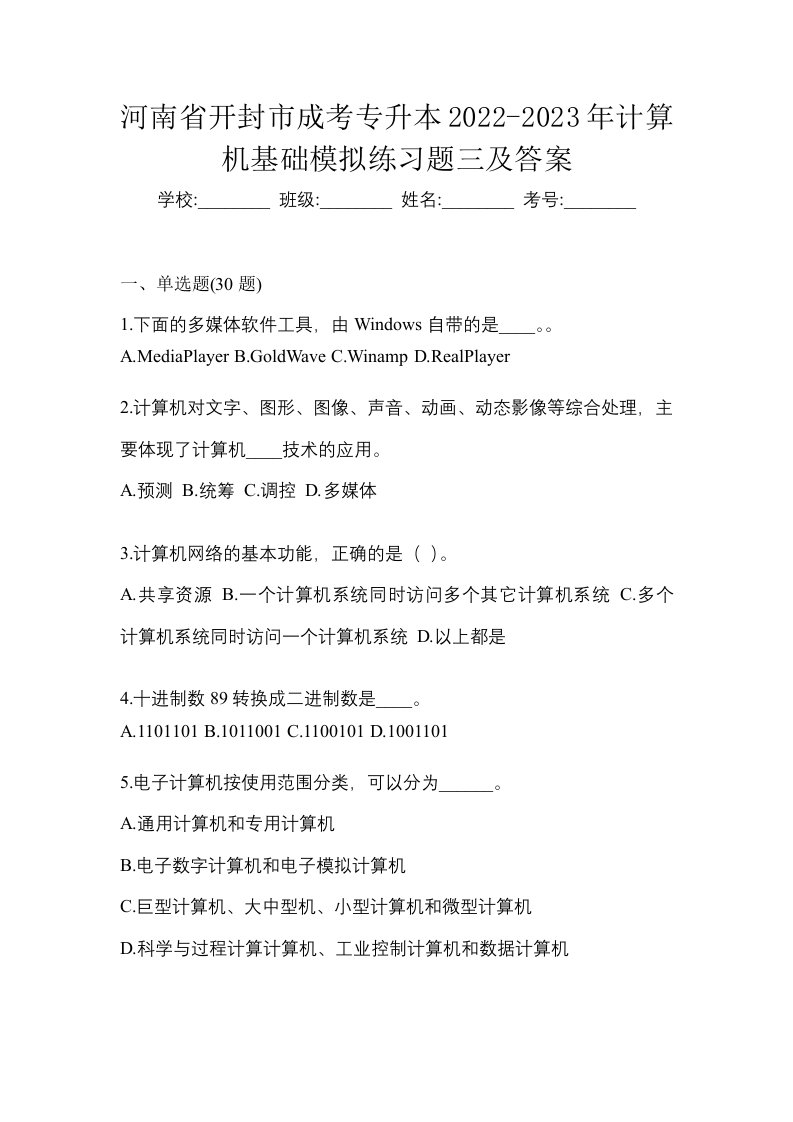 河南省开封市成考专升本2022-2023年计算机基础模拟练习题三及答案

学校:________ 班级:________ 姓名:________ 考号:________

一、单选题(30 题)

1.下面的多媒体软件工具，由 Windows 自带的是____。。

A.MediaPlayer B.GoldWave C.Winamp D.RealPlayer

2.计算机对文字、图形、图像、声音、动画、动态影像等综合处理，主要体现了计算机____技术的应用。

A.预测 B.统筹 C.调控 D.多媒体

3.计算机网络的基本功能，正确的是（ ）。

A.共享资源 B.一个计算机系统同时访问多个其它计算机系统 C.多个计算机系统同时访问一个计算机系统 D.以上都是

4.十进制数 89 转换成二进制数是____。

A.1101101 B.1011001 C.1100101 D.1001101

5.电子计算机按使用范围分类，可以分为______。

A.通用计算机和专用计算机

B.电子数字计算机和电子模拟计算机

C.巨型计算机、大中型机、小型计算机和微型计算机

D.科学与过程计算计算机、工业控制计算机和数据计算机